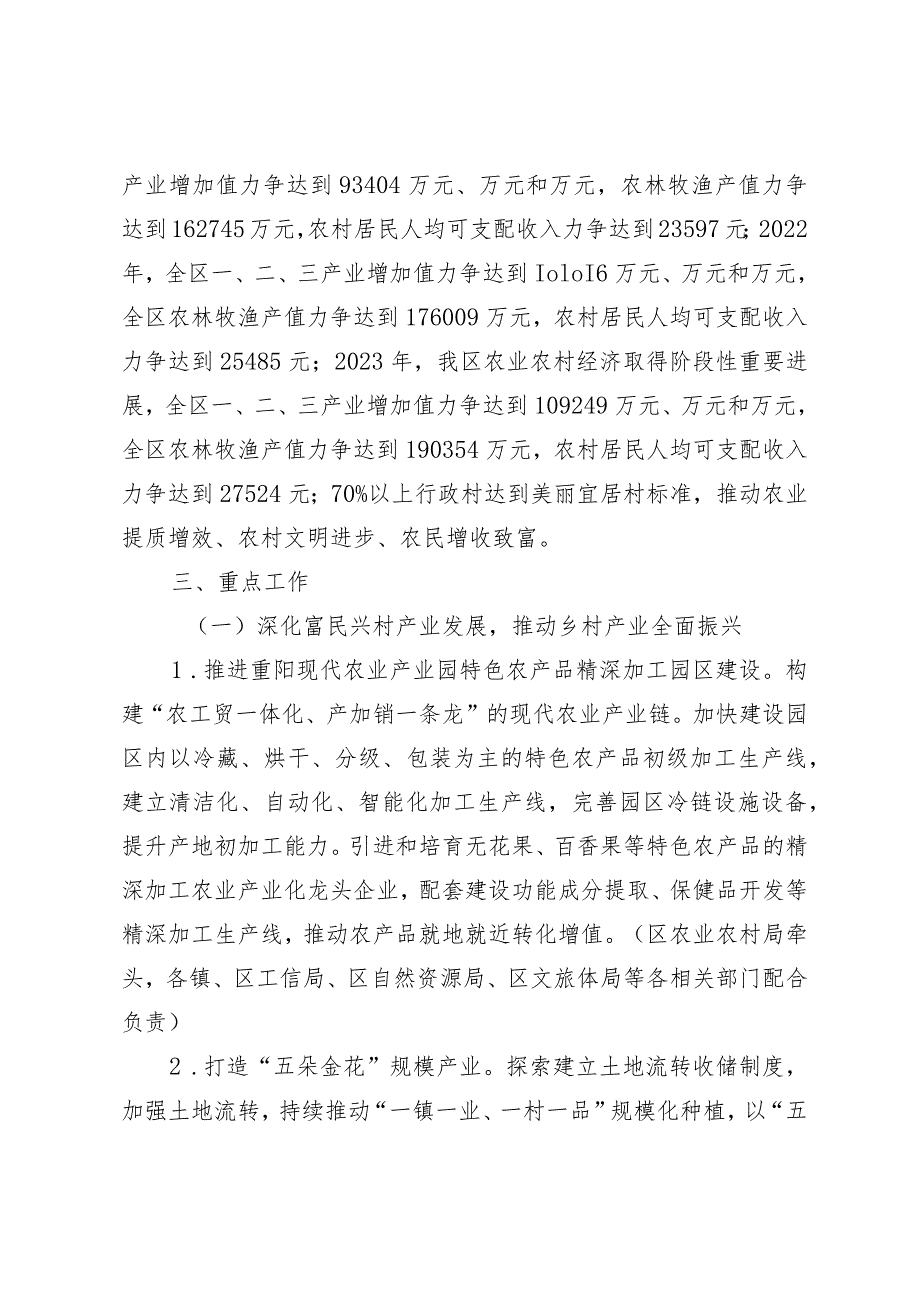 产业增加值力争达到93404万元、万元和万元，农林牧渔产值力争达到162745万元，农村居民人均可支配收入力争达到23597元；2022年，全区一、二、三产业增加值力争达到IoloI6万元、万元和万元，全区农林牧渔产值力争达到176009万元，农村居民人均可支配收入力争达到25485元；2023年，我区农业农村经济取得阶段性重要进展，全区一、二、三产业增加值力争达到109249万元、万元和万元，全区农林牧渔产值力争达到190354万元，农村居民人均可支配收入力争达到27524元；70%以上行政村达到美丽宜居村标准，推动农业提质增效、农村文明进步、农民增收致富。

三、重点工作

（一）深化富民兴村产业发展，推动乡村产业全面振兴

1．推进重阳现代农业产业园特色农产品精深加工园区建设。构建“农工贸一体化、产加销一条龙”的现代农业产业链。加快建设园区内以冷藏、烘干、分级、包装为主的特色农产品初级加工生产线，建立清洁化、自动化、智能化加工生产线，完善园区冷链设施设备，提升产地初加工能力。引进和培育无花果、百香果等特色农产品的精深加工农业产业化龙头企业，配套建设功能成分提取、保健品开发等精深加工生产线，推动农产品就地就近转化增值。（区农业农村局牵头，各镇、区工信局、区自然资源局、区文旅体局等各相关部门配合负责）

2．打造“五朵金花”规模产业。探索建立土地流转收储制度，加强土地流转，持续推动“一镇一业、一村一品”规模化种植，以“五